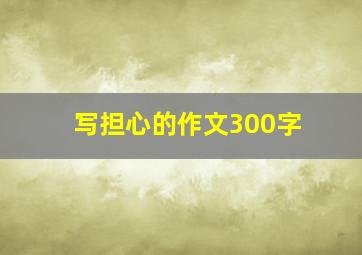 写担心的作文300字